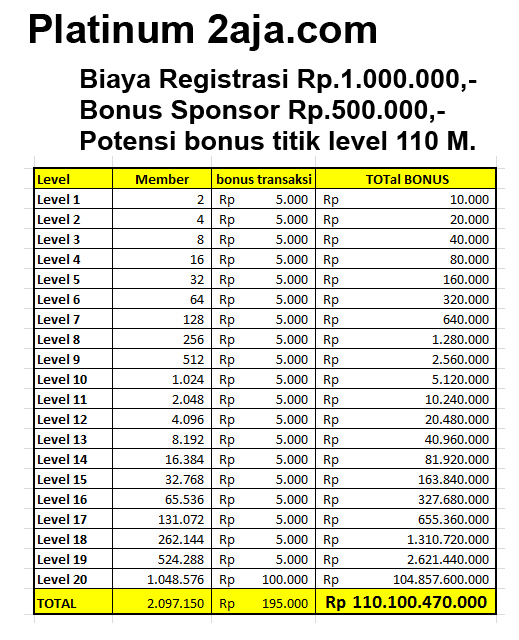 Platinum 2aja.com

Biaya Registrasi Rp.1.000.000,-
Bonus Sponsor Rp.500.000,-
Potensi bonus titik level 110 M.

| Level | Member | bonus transaksi | TOTal BONUS |
|---|---|---|---|
| Level 1 | 2 | Rp 5.000 | Rp 10.000 |
| Level 2 | 4 | Rp 5.000 | Rp 20.000 |
| Level 3 | 8 | Rp 5.000 | Rp 40.000 |
| Level 4 | 16 | Rp 5.000 | Rp 80.000 |
| Level 5 | 32 | Rp 5.000 | Rp 160.000 |
| Level 6 | 64 | Rp 5.000 | Rp 320.000 |
| Level 7 | 128 | Rp 5.000 | Rp 640.000 |
| Level 8 | 256 | Rp 5.000 | Rp 1.280.000 |
| Level 9 | 512 | Rp 5.000 | Rp 2.560.000 |
| Level 10 | 1.024 | Rp 5.000 | Rp 5.120.000 |
| Level 11 | 2.048 | Rp 5.000 | Rp 10.240.000 |
| Level 12 | 4.096 | Rp 5.000 | Rp 20.480.000 |
| Level 13 | 8.192 | Rp 5.000 | Rp 40.960.000 |
| Level 14 | 16.384 | Rp 5.000 | Rp 81.920.000 |
| Level 15 | 32.768 | Rp 5.000 | Rp 163.840.000 |
| Level 16 | 65.536 | Rp 5.000 | Rp 327.680.000 |
| Level 17 | 131.072 | Rp 5.000 | Rp 655.360.000 |
| Level 18 | 262.144 | Rp 5.000 | Rp 1.310.720.000 |
| Level 19 | 524.288 | Rp 5.000 | Rp 2.621.440.000 |
| Level 20 | 1.048.576 | Rp 100.000 | Rp 104.857.600.000 |
| TOTAL | 2.097.150 | Rp 195.000 | Rp 110.100.470.000 |